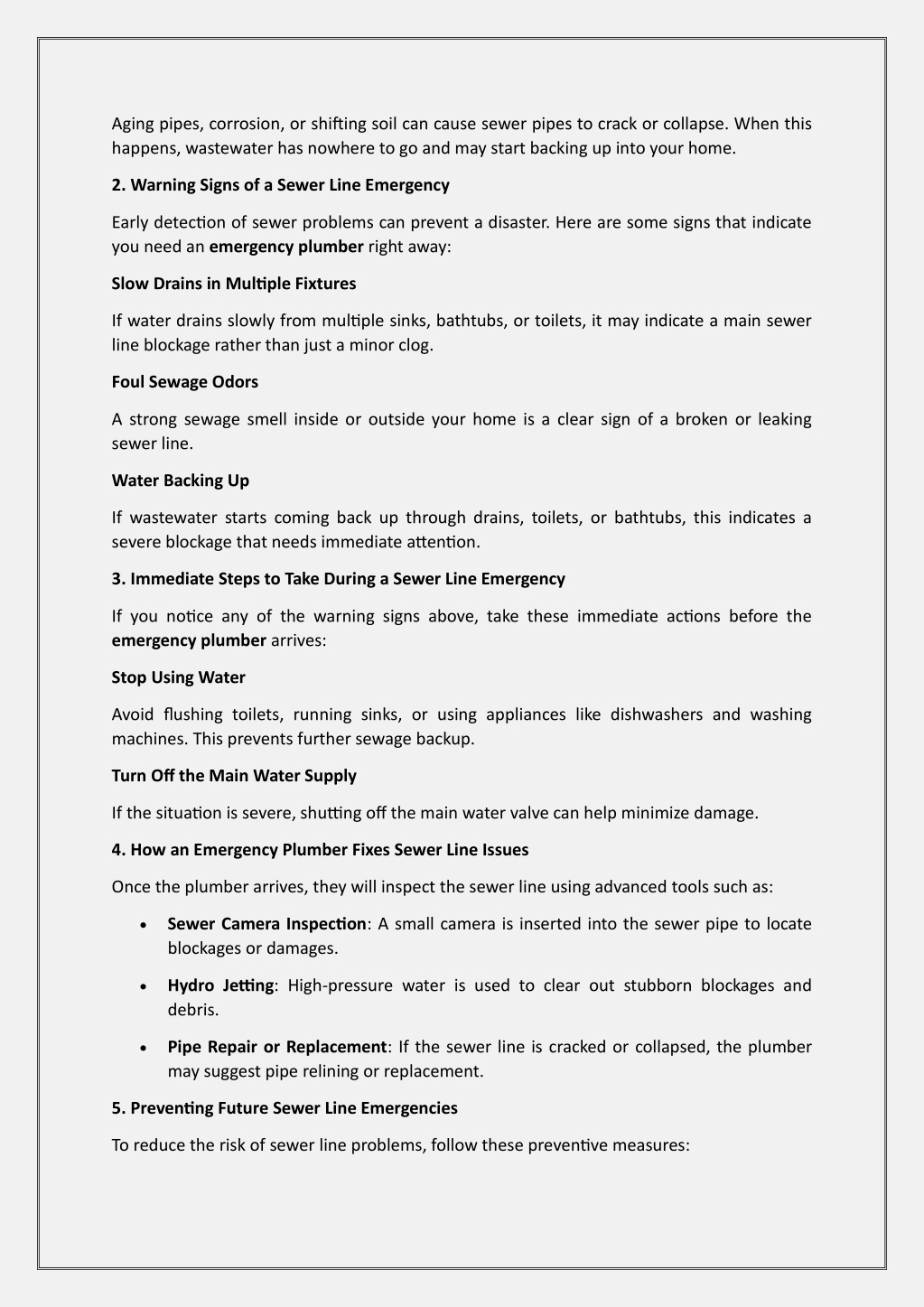 Aging pipes, corrosion, or shifting soil can cause sewer pipes to crack or collapse. When this happens, wastewater has nowhere to go and may start backing up into your home.

2. Warning Signs of a Sewer Line Emergency

Early detection of sewer problems can prevent a disaster. Here are some signs that indicate you need an emergency plumber right away:

Slow Drains in Multiple Fixtures

If water drains slowly from multiple sinks, bathtubs, or toilets, it may indicate a main sewer line blockage rather than just a minor clog.

Foul Sewage Odors

A strong sewage smell inside or outside your home is a clear sign of a broken or leaking sewer line.

Water Backing Up

If wastewater starts coming back up through drains, toilets, or bathtubs, this indicates a severe blockage that needs immediate attention.

3. Immediate Steps to Take During a Sewer Line Emergency

If you notice any of the warning signs above, take these immediate actions before the emergency plumber arrives:

Stop Using Water

Avoid flushing toilets, running sinks, or using appliances like dishwashers and washing machines. This prevents further sewage backup.

Turn Off the Main Water Supply

If the situation is severe, shutting off the main water valve can help minimize damage.

4. How an Emergency Plumber Fixes Sewer Line Issues

Once the plumber arrives, they will inspect the sewer line using advanced tools such as:

• Sewer Camera Inspection: A small camera is inserted into the sewer pipe to locate blockages or damages.

• Hydro Jetting: High-pressure water is used to clear out stubborn blockages and debris.

• Pipe Repair or Replacement: If the sewer line is cracked or collapsed, the plumber may suggest pipe relining or replacement.

5. Preventing Future Sewer Line Emergencies

To reduce the risk of sewer line problems, follow these preventive measures: